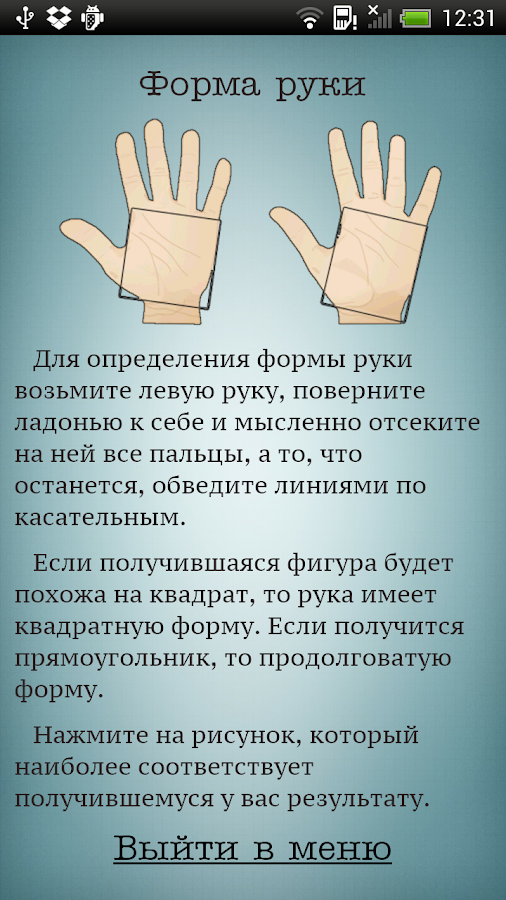 12:31

Форма руки

Для определения формы руки возьмите левую руку, поверните ладонью к себе и мысленно отсеките на ней все пальцы, а то, что останется, обведите линиями по касательным.

Если получившаяся фигура будет похожа на квадрат, то рука имеет квадратную форму. Если получится прямоугольник, то продолговатую форму.

Нажмите на рисунок, который наиболее соответствует получившемуся у вас результату.

Выйти в меню